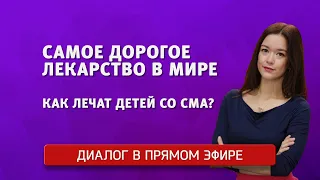 САМОЕ ДОРОГОЕ ЛЕКАРСТВО В МИРЕ

КАК ЛЕЧАТ ДЕТЕЙ СО СМА?

ДИАЛОГ В ПРЯМОМ ЭФИРЕ